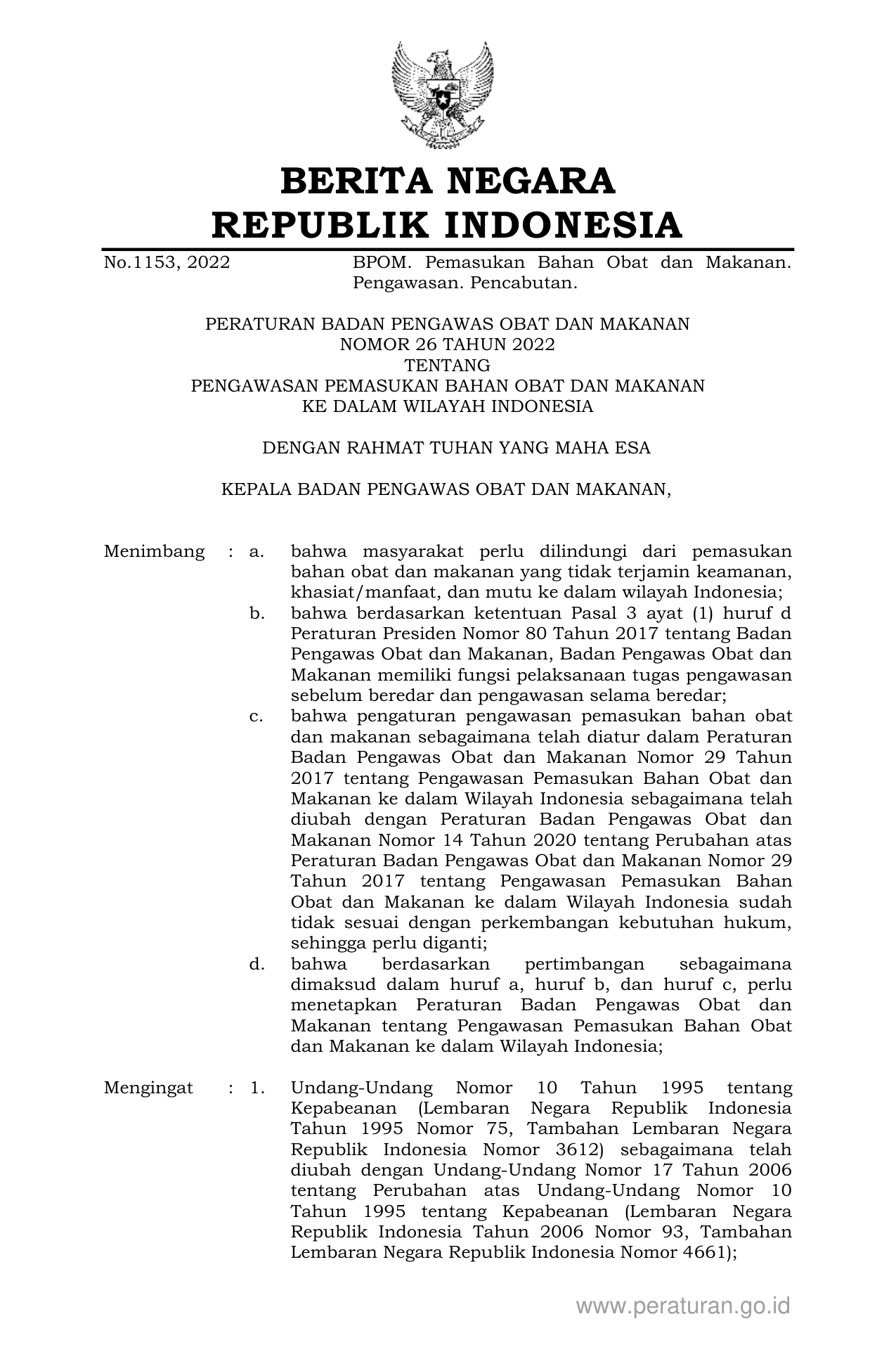 BERITA NEGARA
REPUBLIK INDONESIA

No.1153, 2022 BPOM. Pemasukan Bahan Obat dan Makanan. Pengawasan. Pencabutan.

PERATURAN BADAN PENGAWAS OBAT DAN MAKANAN
NOMOR 26 TAHUN 2022
TENTANG
PENGAWASAN PEMASUKAN BAHAN OBAT DAN MAKANAN
KE DALAM WILAYAH INDONESIA

DENGAN RAHMAT TUHAN YANG MAHA ESA

KEPALA BADAN PENGAWAS OBAT DAN MAKANAN,

Menimbang : a. bahwa masyarakat perlu dilindungi dari pemasukan bahan obat dan makanan yang tidak terjamin keamanan, khasiat/manfaat, dan mutu ke dalam wilayah Indonesia;
b. bahwa berdasarkan ketentuan Pasal 3 ayat (1) huruf d Peraturan Presiden Nomor 80 Tahun 2017 tentang Badan Pengawas Obat dan Makanan, Badan Pengawas Obat dan Makanan memiliki fungsi pelaksanaan tugas pengawasan sebelum beredar dan pengawasan selama beredar;
c. bahwa pengaturan pengawasan pemasukan bahan obat dan makanan sebagaimana telah diatur dalam Peraturan Badan Pengawas Obat dan Makanan Nomor 29 Tahun 2017 tentang Pengawasan Pemasukan Bahan Obat dan Makanan ke dalam Wilayah Indonesia sebagaimana telah diubah dengan Peraturan Badan Pengawas Obat dan Makanan Nomor 14 Tahun 2020 tentang Perubahan atas Peraturan Badan Pengawas Obat dan Makanan Nomor 29 Tahun 2017 tentang Pengawasan Pemasukan Bahan Obat dan Makanan ke dalam Wilayah Indonesia sudah tidak sesuai dengan perkembangan kebutuhan hukum, sehingga perlu diganti;
d. bahwa berdasarkan pertimbangan sebagaimana dimaksud dalam huruf a, huruf b, dan huruf c, perlu menetapkan Peraturan Badan Pengawas Obat dan Makanan tentang Pengawasan Pemasukan Bahan Obat dan Makanan ke dalam Wilayah Indonesia;

Mengingat : 1. Undang-Undang Nomor 10 Tahun 1995 tentang Kepabeanan (Lembaran Negara Republik Indonesia Tahun 1995 Nomor 75, Tambahan Lembaran Negara Republik Indonesia Nomor 3612) sebagaimana telah diubah dengan Undang-Undang Nomor 17 Tahun 2006 tentang Perubahan atas Undang-Undang Nomor 10 Tahun 1995 tentang Kepabeanan (Lembaran Negara Republik Indonesia Tahun 2006 Nomor 93, Tambahan Lembaran Negara Republik Indonesia Nomor 4661);

www.peraturan.go.id